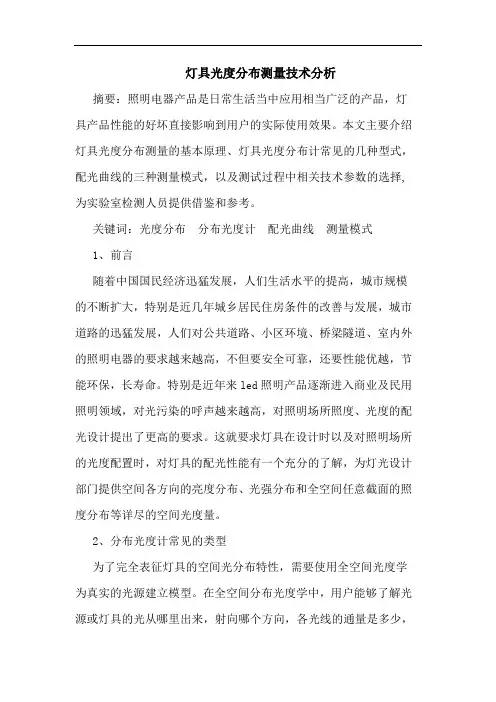 灯具光度分布测量技术分析

摘要：照明电器产品是日常生活当中应用相当广泛的产品，灯具产品性能的好坏直接影响到用户的实际使用效果。本文主要介绍灯具光度分布测量的基本原理、灯具光度分布计常见的几种型式，配光曲线的三种测量模式，以及测试过程中相关技术参数的选择，为实验室检测人员提供借鉴和参考。

关键词：光度分布　分布光度计　配光曲线　测量模式

1、前言

随着中国国民经济迅猛发展，人们生活水平的提高，城市规模的不断扩大，特别是近几年城乡居民住房条件的改善与发展，城市道路的迅猛发展，人们对公共道路、小区环境、桥梁隧道、室内外的照明电器的要求越来越高，不但要安全可靠，还要性能优越，节能环保，长寿命。特别是近年来 led 照明产品逐渐进入商业及民用照明领域，对光污染的呼声越来越高，对照明场所照度、光度的配光设计提出了更高的要求。这就要求灯具在设计时以及对照明场所的光度配置时，对灯具的配光性能有一个充分的了解，为灯光设计部门提供空间各方向的亮度分布、光强分布和全空间任意截面的照度分布等详尽的空间光度量。

2、分布光度计常见的类型

为了完全表征灯具的空间光分布特性，需要使用全空间光度学为真实的光源建立模型。在全空间分布光度学中，用户能够了解光源或灯具的光从哪里出来，射向哪个方向，各光线的通量是多少，